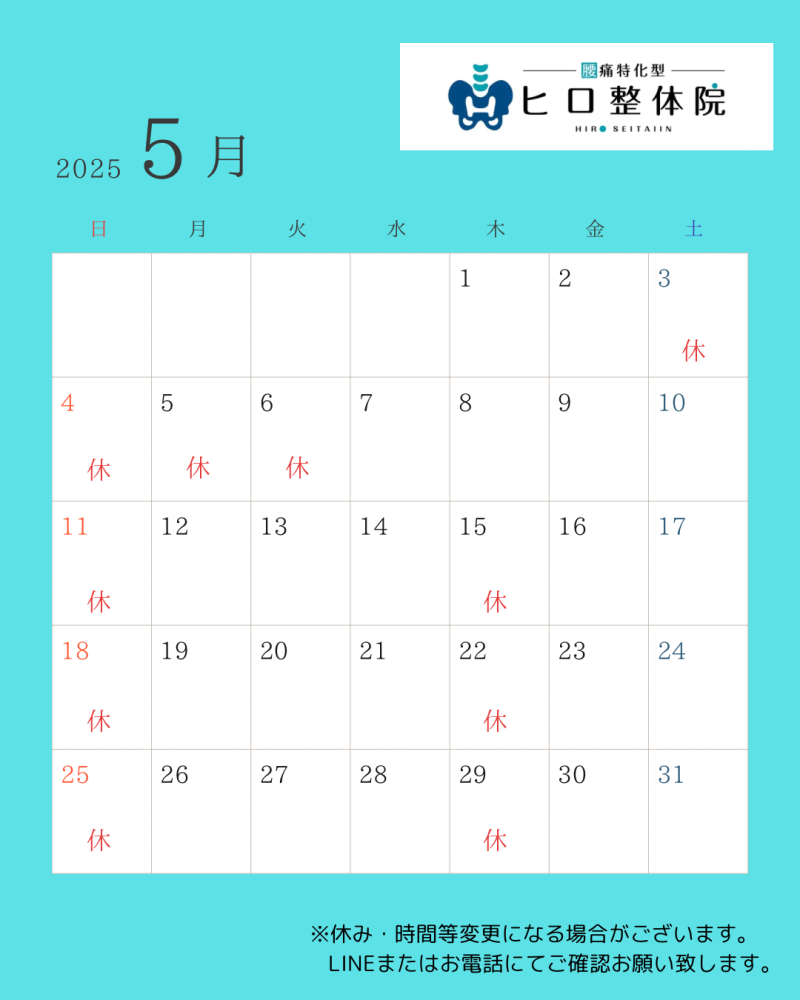 腰痛特化型
ヒロ整体院
HIRO SEITAIIN

2025 5月

| 日 | 月 | 火 | 水 | 木 | 金 | 土 |
|---|---|---|---|---|---|---|
| | | | | 1 | 2 | 3 休 |
| 4 休 | 5 休 | 6 休 | 7 | 8 | 9 | 10 |
| 11 休 | 12 | 13 | 14 | 15 休 | 16 | 17 |
| 18 休 | 19 | 20 | 21 | 22 休 | 23 | 24 |
| 25 休 | 26 | 27 | 28 | 29 休 | 30 | 31 |

※休み・時間等変更になる場合がございます。
LINEまたはお電話にてご確認お願い致します。